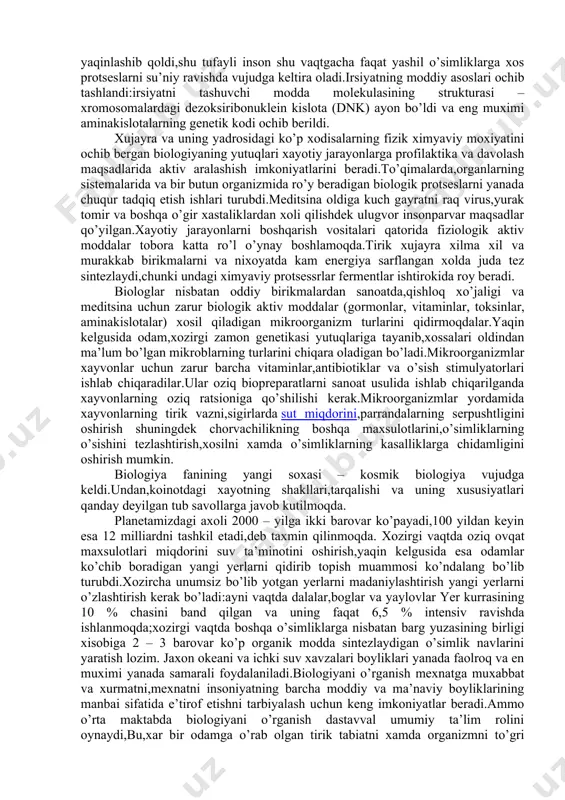 yaqinlashib qoldi,shu tufayli inson shu vaqtgacha faqat yashil o'simliklarga xos protseslarni su'niy ravishda vujudga keltira oladi.Irsiyatning moddiy asoslari ochib tashlandi:irsiyatni tashuvchi modda molekulasining strukturasi – xromosomalardagi dezoksiribonuklein kislota (DNK) ayon bo'ldi va eng muximi aminakislotalarning genetik kodi ochib berildi.

Xujayra va uning yadrosidagi ko'p xodisalarning fizik ximyaviy moxiyatini ochib bergan biologiyaning yutuqlari xayotiy jarayonlarga profilaktika va davolash maqsadlarida aktiv aralashish imkoniyatlarini beradi.To'qimalarda,organlarning sistemalarida va bir butun organizmida ro'y beradigan biologik protseslarni yanada chuqur tadqiq etish ishlari turubdi.Meditsina oldiga kuch gayratni raq virus,yurak tomir va boshqa o'gir xastaliklardan xoli qilishdek ulugvor insonparvar maqsadlar qo'yilgan.Xayotiy jarayonlarni boshqarish vositalari qatorida fiziologik aktiv moddalar tobora katta ro'l o'ynay boshlamoqda.Tirik xujayra xilma xil va murakkab birikmalarni va nixoyatda kam energiya sarflangan xolda juda tez sintezlaydi,chunki undagi ximyaviy protsessrlar fermentlar ishtirokida roy beradi.

Biologlar nisbatan oddiy birikmalardan sanoatda,qishloq xo'jaligi va meditsina uchun zarur biologik aktiv moddalar (gormonlar, vitaminlar, toksinlar, aminakislotalar) xosil qiladigan mikroorganizm turlarini qidirmoqdalar.Yaqin kelgusida odam,xozirgi zamon genetikasi yutuqlariga tayanib,xossalari oldindan ma'lum bo'lgan mikroblarning turlarini chiqara oladigan bo'ladi.Mikroorganizmlar xayvonlar uchun zarur barcha vitaminlar,antibiotiklar va o'sish stimulyatorlari ishlab chiqaradilar.Ular oziq biopreparatlarni sanoat usulida ishlab chiqarilganda xayvonlarning oziq ratsioniga qo'shilishi kerak.Mikroorganizmlar yordamida xayvonlarning tirik vazni,sigirlarda sut miqdorini,parrandalarning serpushtligini oshirish shuningdek chorvachilikning boshqa maxsulotlarini,o'simliklarning o'sishini tezlashtirish,xosilni xamda o'simliklarning kasalliklarga chidamligini oshirish mumkin.

Biologiya fanining yangi soxasi – kosmik biologiya vujudga keldi.Undan,koinotdagi xayotning shakllari,tarqalishi va uning xususiyatlari qanday deyilgan tub savollarga javob kutilmoqda.

Planetamizdagi axoli 2000 – yilga ikki barovar ko'payadi,100 yildan keyin esa 12 milliardni tashkil etadi,deb taxmin qilinmoqda. Xozirgi vaqtda oziq ovqat maxsulotlari miqdorini suv ta'minotini oshirish,yaqin kelgusida esa odamlar ko'chib boradigan yangi yerlarni qidirib topish muammosi ko'ndalang bo'lib turubdi.Xozircha unumsiz bo'lib yotgan yerlarni madaniylashtirish yangi yerlarni o'zlashtirish kerak bo'ladi:ayni vaqtda dalalar,boglar va yaylovlar Yer kurrasining 10 % chasini band qilgan va uning faqat 6,5 % intensiv ravishda ishlanmoqda;xozirgi vaqtda boshqa o'simliklarga nisbatan barg yuzasining birligi xisobiga 2 – 3 barovar ko'p organik modda sintezlaydigan o'simlik navlarini yaratish lozim. Jaxon okeani va ichki suv xavzalari boyliklari yanada faolroq va en muximi yanada samarali foydalaniladi.Biologiyani o'rganish mexnatga muxabbat va xurmatni,mexnatni insoniyatning barcha moddiy va ma'naviy boyliklarining manbai sifatida e'tirof etishni tarbiyalash uchun keng imkoniyatlar beradi.Ammo o'rta maktabda biologiyani o'rganish dastavval umumiy ta'lim rolini oynaydi,Bu,xar bir odamga o'rab olgan tirik tabiatni xamda organizmni to'gri